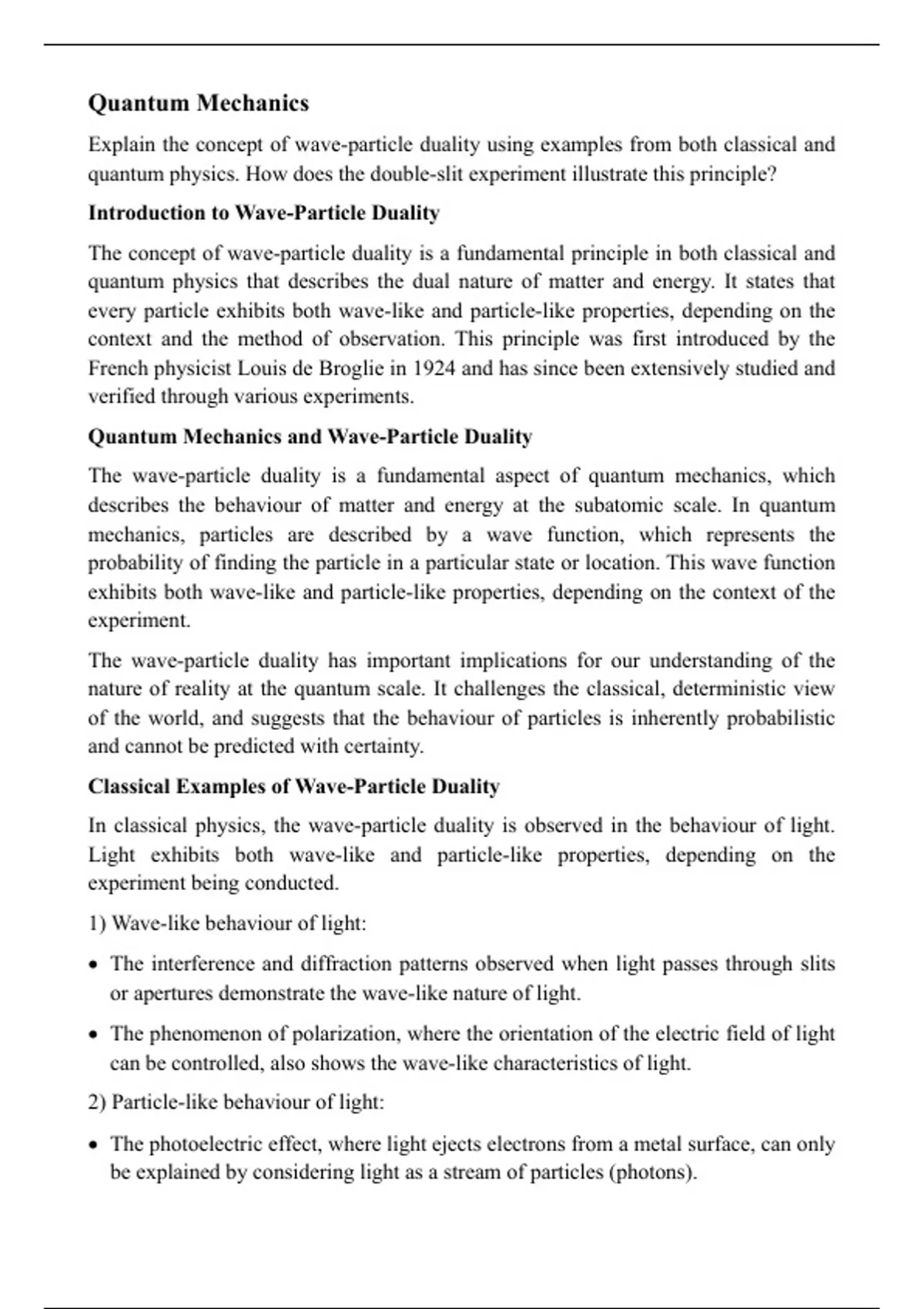 Quantum Mechanics

Explain the concept of wave-particle duality using examples from both classical and quantum physics. How does the double-slit experiment illustrate this principle?

Introduction to Wave-Particle Duality

The concept of wave-particle duality is a fundamental principle in both classical and quantum physics that describes the dual nature of matter and energy. It states that every particle exhibits both wave-like and particle-like properties, depending on the context and the method of observation. This principle was first introduced by the French physicist Louis de Broglie in 1924 and has since been extensively studied and verified through various experiments.

Quantum Mechanics and Wave-Particle Duality

The wave-particle duality is a fundamental aspect of quantum mechanics, which describes the behaviour of matter and energy at the subatomic scale. In quantum mechanics, particles are described by a wave function, which represents the probability of finding the particle in a particular state or location. This wave function exhibits both wave-like and particle-like properties, depending on the context of the experiment.

The wave-particle duality has important implications for our understanding of the nature of reality at the quantum scale. It challenges the classical, deterministic view of the world, and suggests that the behaviour of particles is inherently probabilistic and cannot be predicted with certainty.

Classical Examples of Wave-Particle Duality

In classical physics, the wave-particle duality is observed in the behaviour of light. Light exhibits both wave-like and particle-like properties, depending on the experiment being conducted.

1) Wave-like behaviour of light:

• The interference and diffraction patterns observed when light passes through slits or apertures demonstrate the wave-like nature of light.

• The phenomenon of polarization, where the orientation of the electric field of light can be controlled, also shows the wave-like characteristics of light.

2) Particle-like behaviour of light:

• The photoelectric effect, where light ejects electrons from a metal surface, can only be explained by considering light as a stream of particles (photons).